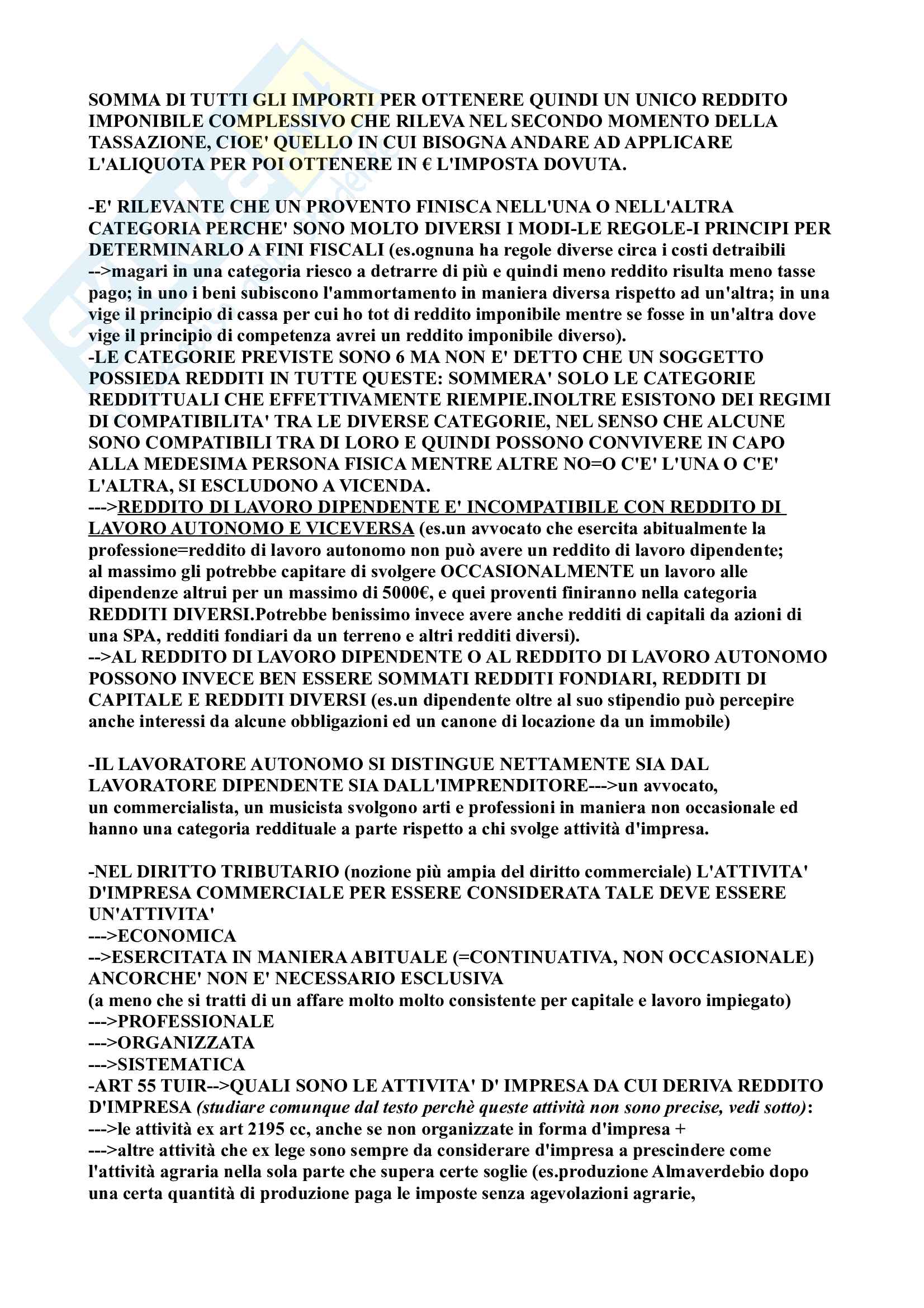 SOMMA DI TUTTI GLI IMPORTI PER OTTENERE QUINDI UN UNICO REDDITO IMPONIBILE COMPLESSIVO CHE RILEVA NEL SECONDO MOMENTO DELLA TASSAZIONE, CIOE' QUELLO IN CUI BISOGNA ANDARE AD APPLICARE L'ALIQUOTA PER POI OTTENERE IN € L'IMPOSTA DOVUTA.

-E' RILEVANTE CHE UN PROVENTO FINISCA NELL'UNA O NELL'ALTRA CATEGORIA PERCHE' SONO MOLTO DIVERSI I MODI-LE REGOLE-I PRINCIPI PER DETERMINARLO A FINI FISCALI (es.ognuna ha regole diverse circa i costi detraibili -->magari in una categoria riesco a detrarre di più e quindi meno reddito risulta meno tasse pago; in uno i beni subiscono l'ammortamento in maniera diversa rispetto ad un'altra; in una vige il principio di cassa per cui ho tot di reddito imponibile mentre se fosse in un'altra dove vige il principio di competenza avrei un reddito imponibile diverso).
-LE CATEGORIE PREVISTE SONO 6 MA NON E' DETTO CHE UN SOGGETTO POSSIEDA REDDITI IN TUTTE QUESTE: SOMMERA' SOLO LE CATEGORIE REDDITTUALI CHE EFFETTIVAMENTE RIEMPIE.INOLTRE ESISTONO DEI REGIMI DI COMPATIBILITA' TRA LE DIVERSE CATEGORIE, NEL SENSO CHE ALCUNE SONO COMPATIBILI TRA DI LORO E QUINDI POSSONO CONVIVERE IN CAPO ALLA MEDESIMA PERSONA FISICA MENTRE ALTRE NO=O C'E' L'UNA O C'E' L'ALTRA, SI ESCLUDONO A VICENDA.
--->REDDITO DI LAVORO DIPENDENTE E' INCOMPATIBILE CON REDDITO DI LAVORO AUTONOMO E VICEVERSA (es.un avvocato che esercita abitualmente la professione=reddito di lavoro autonomo non può avere un reddito di lavoro dipendente; al massimo gli potrebbe capitare di svolgere OCCASIONALMENTE un lavoro alle dipendenze altrui per un massimo di 5000€, e quei proventi finiranno nella categoria REDDITI DIVERSI.Potrebbe benissimo invece avere anche redditi di capitali da azioni di una SPA, redditi fondiari da un terreno e altri redditi diversi).
-->AL REDDITO DI LAVORO DIPENDENTE O AL REDDITO DI LAVORO AUTONOMO POSSONO INVECE BEN ESSERE SOMMATI REDDITI FONDIARI, REDDITI DI CAPITALE E REDDITI DIVERSI (es.un dipendente oltre al suo stipendio può percepire anche interessi da alcune obbligazioni ed un canone di locazione da un immobile)

-IL LAVORATORE AUTONOMO SI DISTINGUE NETTAMENTE SIA DAL LAVORATORE DIPENDENTE SIA DALL'IMPRENDITORE--->un avvocato, un commercialista, un musicista svolgono arti e professioni in maniera non occasionale ed hanno una categoria reddituale a parte rispetto a chi svolge attività d'impresa.

-NEL DIRITTO TRIBUTARIO (nozione più ampia del diritto commerciale) L'ATTIVITA' D'IMPRESA COMMERCIALE PER ESSERE CONSIDERATA TALE DEVE ESSERE UN'ATTIVITA'
--->ECONOMICA
-->ESERCITATA IN MANIERA ABITUALE (=CONTINUATIVA, NON OCCASIONALE) ANCORCHE' NON E' NECESSARIO ESCLUSIVA
(a meno che si tratti di un affare molto molto consistente per capitale e lavoro impiegato)
--->PROFESSIONALE
--->ORGANIZZATA
--->SISTEMATICA
-ART 55 TUIR-->QUALI SONO LE ATTIVITA' D' IMPRESA DA CUI DERIVA REDDITO D'IMPRESA (studiare comunque dal testo perchè queste attività non sono precise, vedi sotto):
--->le attività ex art 2195 cc, anche se non organizzate in forma d'impresa +
--->altre attività che ex lege sono sempre da considerare d'impresa a prescindere come l'attività agraria nella sola parte che supera certe soglie (es.produzione Almaverdebio dopo una certa quantità di produzione paga le imposte senza agevolazioni agrarie,